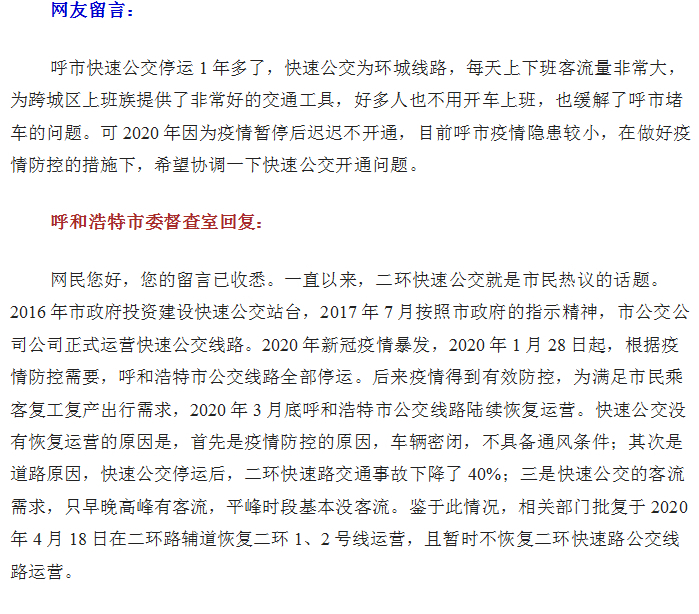 网友留言：

呼市快速公交停运 1 年多了，快速公交为环城线路，每天上下班客流量非常大，为跨城区上班族提供了非常好的交通工具，好多人也不用开车上班，也缓解了呼市堵车的问题。可 2020 年因为疫情暂停后迟迟不开通，目前呼市疫情隐患较小，在做好疫情防控的措施下，希望协调一下快速公交开通问题。

呼和浩特市委督查室回复：

网民您好，您的留言已收悉。一直以来，二环快速公交就是市民热议的话题。2016 年市政府投资建设快速公交站台，2017 年 7 月按照市政府的指示精神，市公交公司公司正式运营快速公交线路。2020 年新冠疫情暴发，2020 年 1 月 28 日起，根据疫情防控需要，呼和浩特市公交线路全部停运。后来疫情得到有效防控，为满足市民乘客复工复产出行需求，2020 年 3 月底呼和浩特市公交线路陆续恢复运营。快速公交没有恢复运营的原因是，首先是疫情防控的原因，车辆密闭，不具备通风条件；其次是道路原因，快速公交停运后，二环快速路交通事故下降了 40%；三是快速公交的客流需求，只早晚高峰有客流，平峰时段基本没客流。鉴于此情况，相关部门批复于 2020 年 4 月 18 日在二环路辅道恢复二环 1、2 号线运营，且暂时不恢复二环快速路公交线路运营。